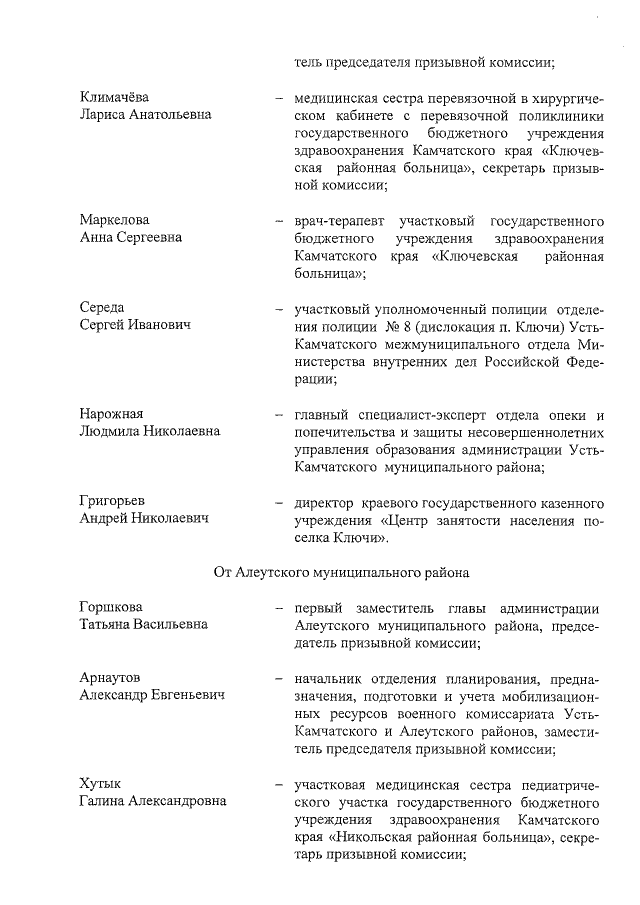 тель председателя призывной комиссии;

Климачёва Лариса Анатольевна – медицинская сестра перевязочной в хирургическом кабинете с перевязочной поликлиники государственного бюджетного учреждения здравоохранения Камчатского края «Ключевская районная больница», секретарь призывной комиссии;

Маркелова Анна Сергеевна – врач-терапевт участковый государственного бюджетного учреждения здравоохранения Камчатского края «Ключевская районная больница»;

Середа Сергей Иванович – участковый уполномоченный полиции отделения полиции № 8 (дислокация п. Ключи) Усть-Камчатского межмуниципального отдела Министерства внутренних дел Российской Федерации;

Нарожная Людмила Николаевна – главный специалист-эксперт отдела опеки и попечительства и защиты несовершеннолетних управления образования администрации Усть-Камчатского муниципального района;

Григорьев Андрей Николаевич – директор краевого государственного казенного учреждения «Центр занятости населения поселка Ключи».

От Алеутского муниципального района

Горшкова Татьяна Васильевна – первый заместитель главы администрации Алеутского муниципального района, председатель призывной комиссии;

Арнаутов Александр Евгеньевич – начальник отделения планирования, предназначения, подготовки и учета мобилизационных ресурсов военного комиссариата Усть-Камчатского и Алеутского районов, заместитель председателя призывной комиссии;

Хутык Галина Александровна – участковая медицинская сестра педиатрического участка государственного бюджетного учреждения здравоохранения Камчатского края «Никольская районная больница», секретарь призывной комиссии;